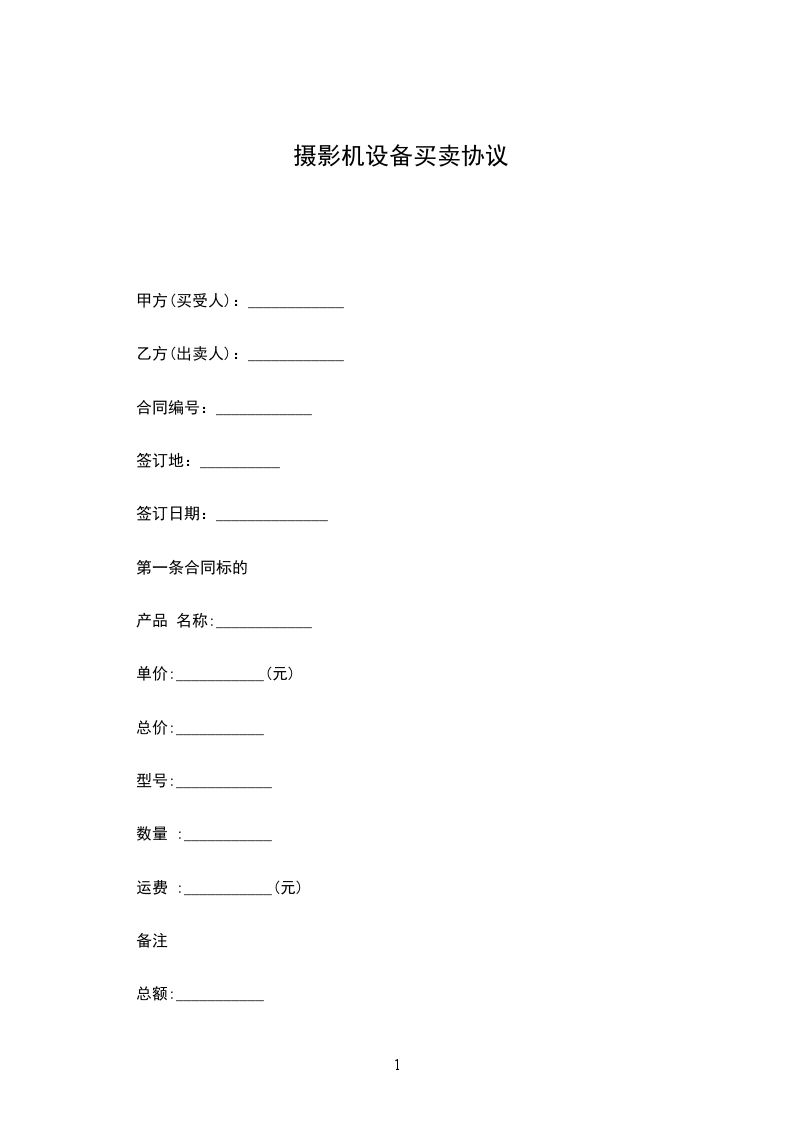 摄影机设备买卖协议

甲方(买受人)：____________

乙方(出卖人)：____________

合同编号：____________

签订地：__________

签订日期：______________

第一条合同标的

产品 名称:____________

单价:___________(元)

总价:___________

型号:____________

数量 :___________

运费 :___________(元)

备注

总额:___________

1